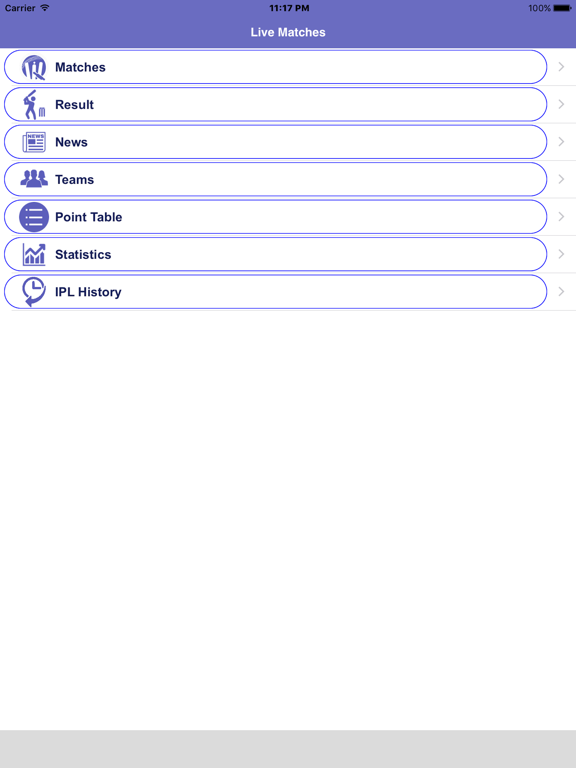 Carrier
11:17 PM
100%
Live Matches
Matches
Result
NEWS
News
Teams
Point Table
Statistics
IPL History